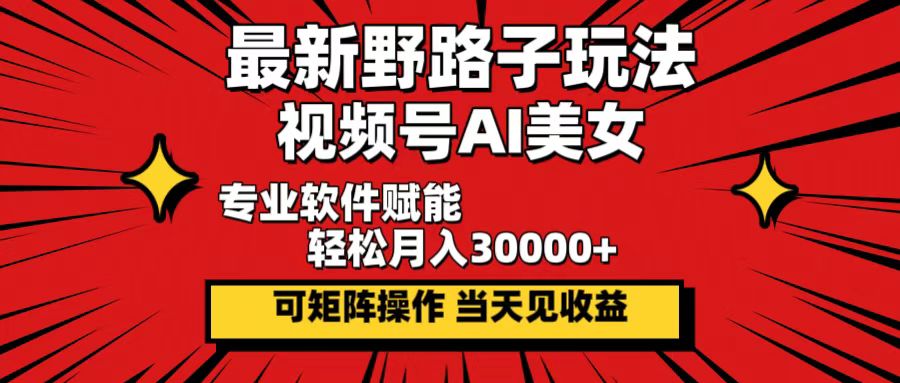 最新野路子玩法
视频号AI美女

专业软件赋能
轻松月入30000+

可矩阵操作 当天见收益